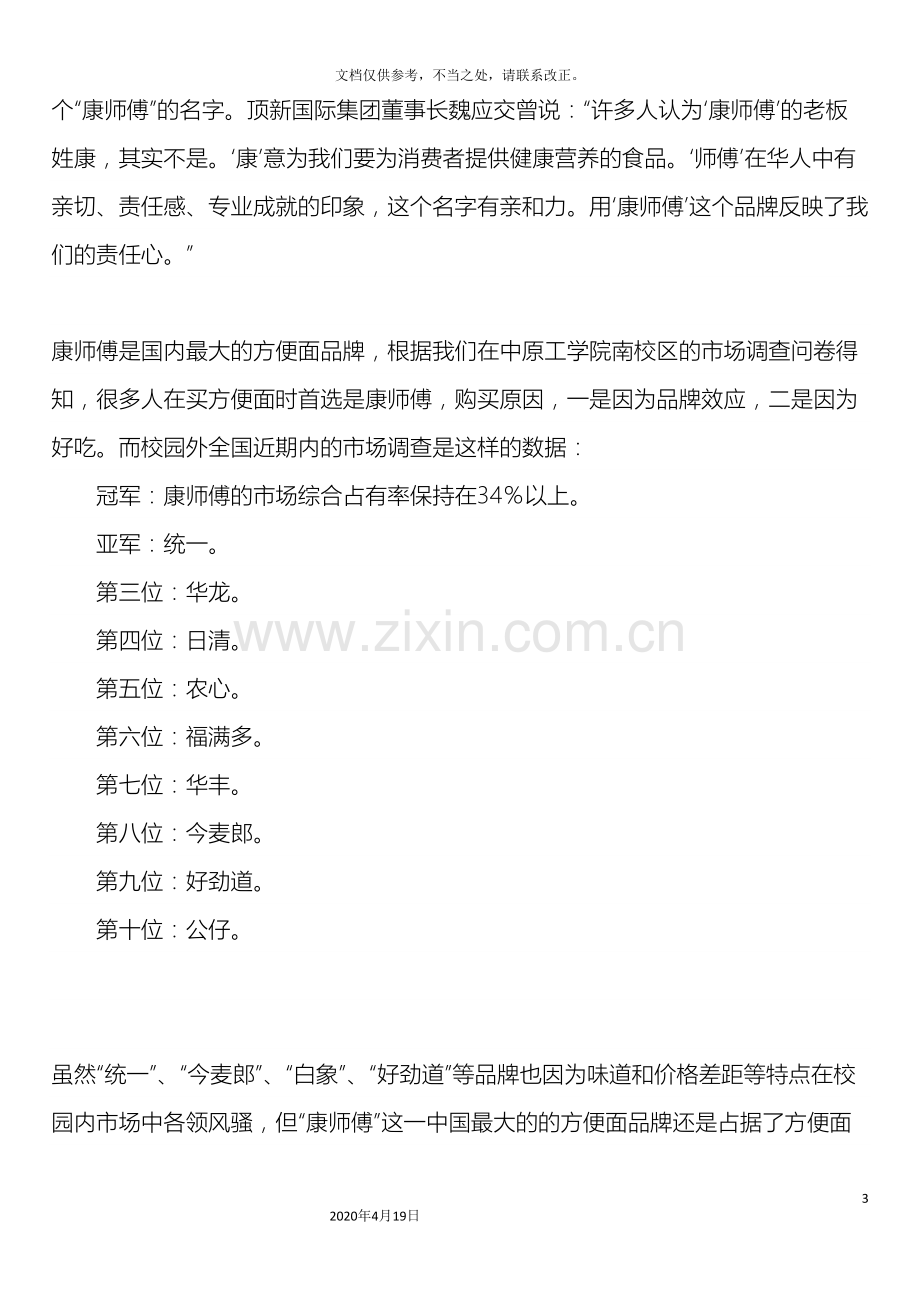 文档仅供参考，不当之处，请联系改正。

个“康师傅”的名字。顶新国际集团董事长魏应交曾说：“许多人认为‘康师傅’的老板姓康，其实不是。‘康’意为我们要为消费者提供健康营养的食品。‘师傅’在华人中有亲切、责任感、专业成就的印象，这个名字有亲和力。用‘康师傅’这个品牌反映了我们的责任心。”

康师傅是国内最大的方便面品牌，根据我们在中原工学院南校区的市场调查问卷得知，很多人在买方便面时首选是康师傅，购买原因，一是因为品牌效应，二是因为好吃。而校园外全国近期内的市场调查是这样的数据：

冠军：康师傅的市场综合占有率保持在34%以上。

亚军：统一。

第三位：华龙。

第四位：日清。

第五位：农心。

第六位：福满多。

第七位：华丰。

第八位：今麦郎。

第九位：好劲道。

第十位：公仔。

虽然“统一”、“今麦郎”、“白象”、“好劲道”等品牌也因为味道和价格差距等特点在校园内市场中各领风骚，但“康师傅”这一中国最大的的方便面品牌还是占据了方便面

3

2020年4月19日

www.zixin.com.cn